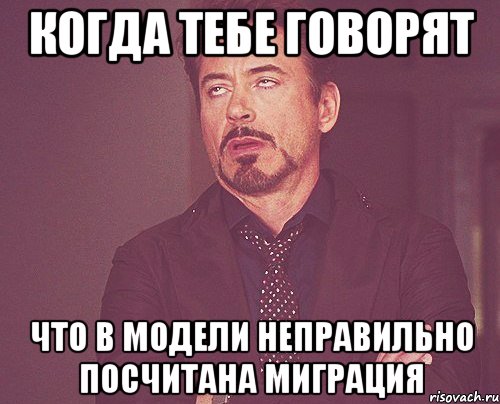 КОГДА ТЕБЕ ГОВОРЯТ

ЧТО В МОДЕЛИ НЕПРАВИЛЬНО ПОСЧИТАНА МИГРАЦИЯ

risovach.ru